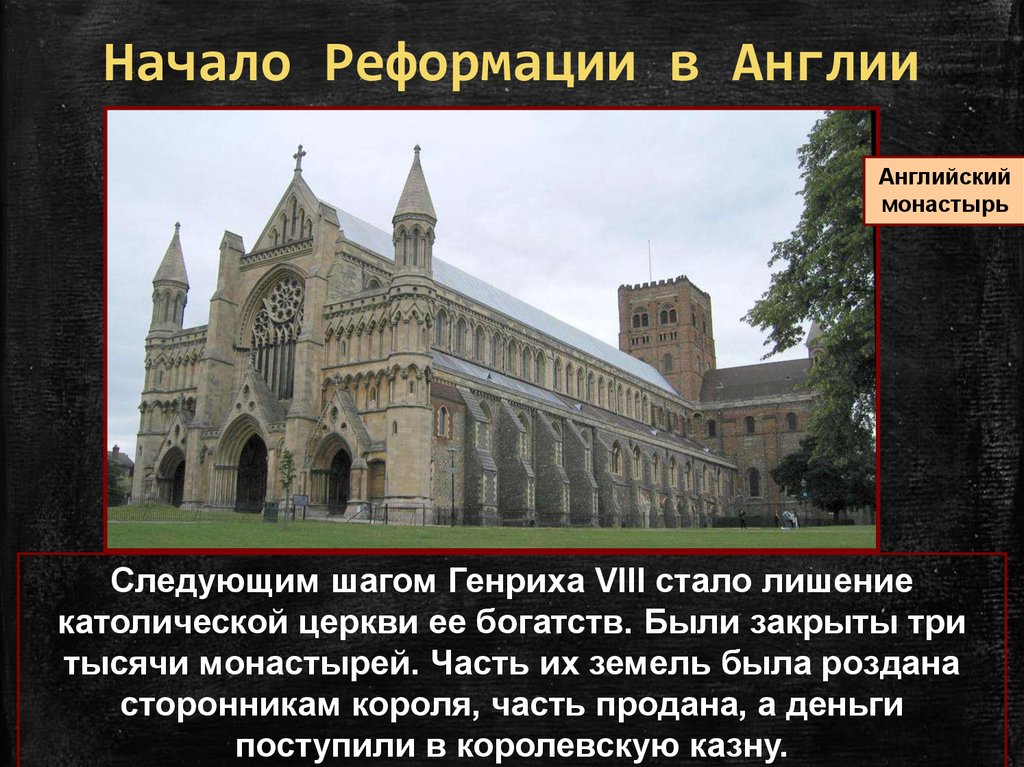 Начало Реформации в Англии

Английский монастырь

Следующим шагом Генриха VIII стало лишение католической церкви ее богатств. Были закрыты три тысячи монастырей. Часть их земель была роздана сторонникам короля, часть продана, а деньги поступили в королевскую казну.